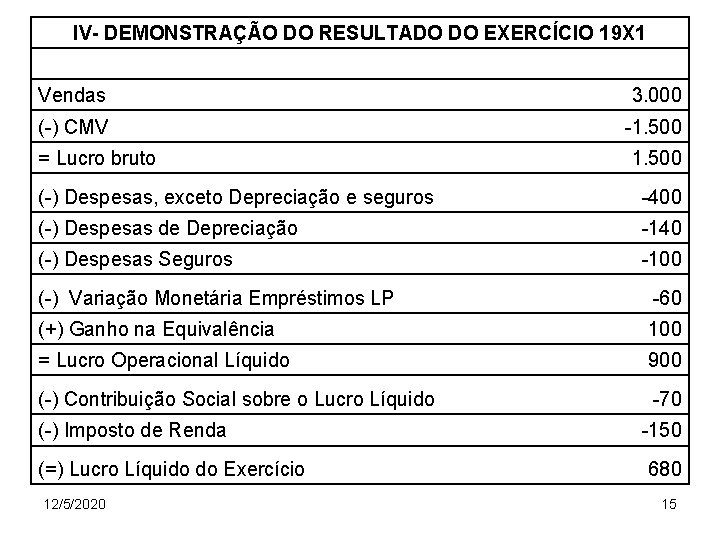 | IV- DEMONSTRAÇÃO DO RESULTADO DO EXERCÍCIO 19X1 | |
|---|---|
| | |
| Vendas | 3.000 |
| (-) CMV | -1.500 |
| = Lucro bruto | 1.500 |
| (-) Despesas, exceto Depreciação e seguros | -400 |
| (-) Despesas de Depreciação | -140 |
| (-) Despesas Seguros | -100 |
| (-) Variação Monetária Empréstimos LP | -60 |
| (+) Ganho na Equivalência | 100 |
| = Lucro Operacional Líquido | 900 |
| (-) Contribuição Social sobre o Lucro Líquido | -70 |
| (-) Imposto de Renda | -150 |
| (=) Lucro Líquido do Exercício | 680 |

12/5/2020

15